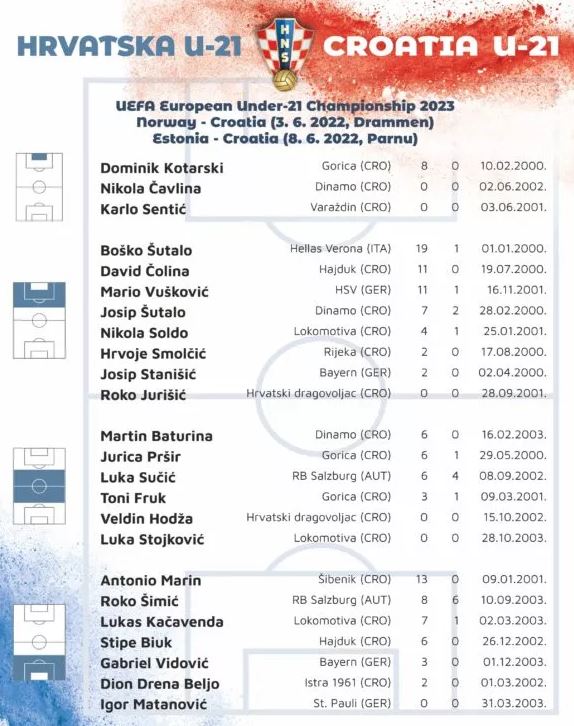 HRVATSKA U-21 HNS CROATIA U-21

UEFA European Under-21 Championship 2023
Norway - Croatia (3. 6. 2022, Drammen)
Estonia - Croatia (8. 6. 2022, Parnu)

| | | | | |
|---|---|---|---|---|
| Dominik Kotarski | Gorica (CRO) | 8 | 0 | 10.02.2000. |
| Nikola Čavlina | Dinamo (CRO) | 0 | 0 | 02.06.2002. |
| Karlo Sentić | Varaždin (CRO) | 0 | 0 | 03.06.2001. |

| | | | | |
|---|---|---|---|---|
| Boško Šutalo | Hellas Verona (ITA) | 19 | 1 | 01.01.2000. |
| David Čolina | Hajduk (CRO) | 11 | 0 | 19.07.2000. |
| Mario Vušković | HSV (GER) | 11 | 1 | 16.11.2001. |
| Josip Šutalo | Dinamo (CRO) | 7 | 2 | 28.02.2000. |
| Nikola Soldo | Lokomotiva (CRO) | 4 | 1 | 25.01.2001. |
| Hrvoje Smolčić | Rijeka (CRO) | 2 | 0 | 17.08.2000. |
| Josip Stanišić | Bayern (GER) | 2 | 0 | 02.04.2000. |
| Roko Jurišić | Hrvatski dragovoljac (CRO) | 0 | 0 | 28.09.2001. |

| | | | | |
|---|---|---|---|---|
| Martin Baturina | Dinamo (CRO) | 6 | 0 | 16.02.2003. |
| Jurica Pršir | Gorica (CRO) | 6 | 1 | 29.05.2000. |
| Luka Sučić | RB Salzburg (AUT) | 6 | 4 | 08.09.2002. |
| Toni Fruk | Gorica (CRO) | 3 | 1 | 09.03.2001. |
| Veldin Hodža | Hrvatski dragovoljac (CRO) | 0 | 0 | 15.10.2002. |
| Luka Stojković | Lokomotiva (CRO) | 0 | 0 | 28.10.2003. |

| | | | | |
|---|---|---|---|---|
| Antonio Marin | Šibenik (CRO) | 13 | 0 | 09.01.2001. |
| Roko Šimić | RB Salzburg (AUT) | 8 | 6 | 10.09.2003. |
| Lukas Kačavenda | Lokomotiva (CRO) | 7 | 1 | 02.03.2003. |
| Stipe Biuk | Hajduk (CRO) | 6 | 0 | 26.12.2002. |
| Gabriel Vidović | Bayern (GER) | 3 | 0 | 01.12.2003. |
| Dion Drena Beljo | Istra 1961 (CRO) | 2 | 0 | 01.03.2002. |
| Igor Matanović | St. Pauli (GER) | 0 | 0 | 31.03.2003. |